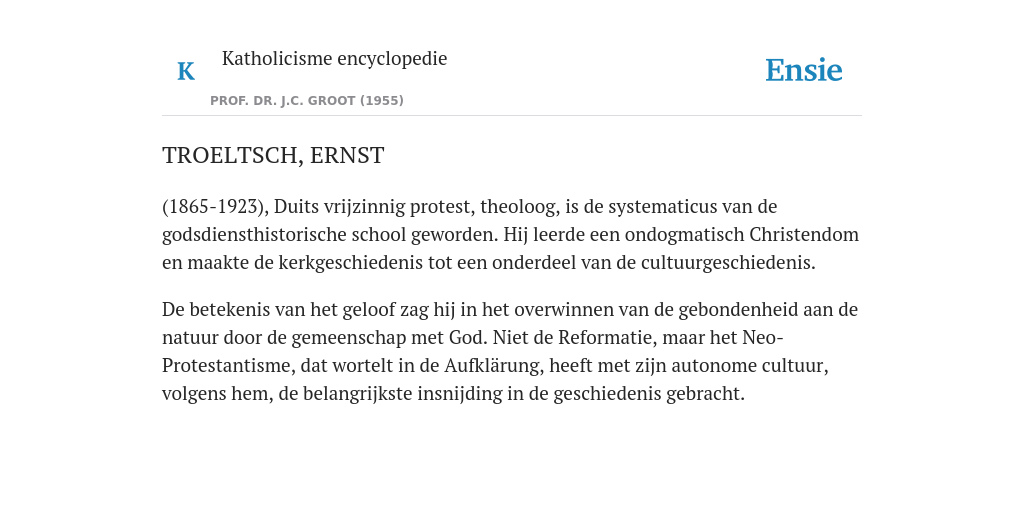 K Katholicisme encyclopedie

PROF. DR. J.C. GROOT (1955)

Ensie

TROELTSCH, ERNST

(1865-1923), Duits vrijzinnig protest, theoloog, is de systematicus van de godsdiensthistorische school geworden. Hij leerde een ondogmatisch Christendom en maakte de kerkgeschiedenis tot een onderdeel van de cultuurgeschiedenis.

De betekenis van het geloof zag hij in het overwinnen van de gebondenheid aan de natuur door de gemeenschap met God. Niet de Reformatie, maar het Neo-Protestantisme, dat wortelt in de Aufklärung, heeft met zijn autonome cultuur, volgens hem, de belangrijkste insnijding in de geschiedenis gebracht.